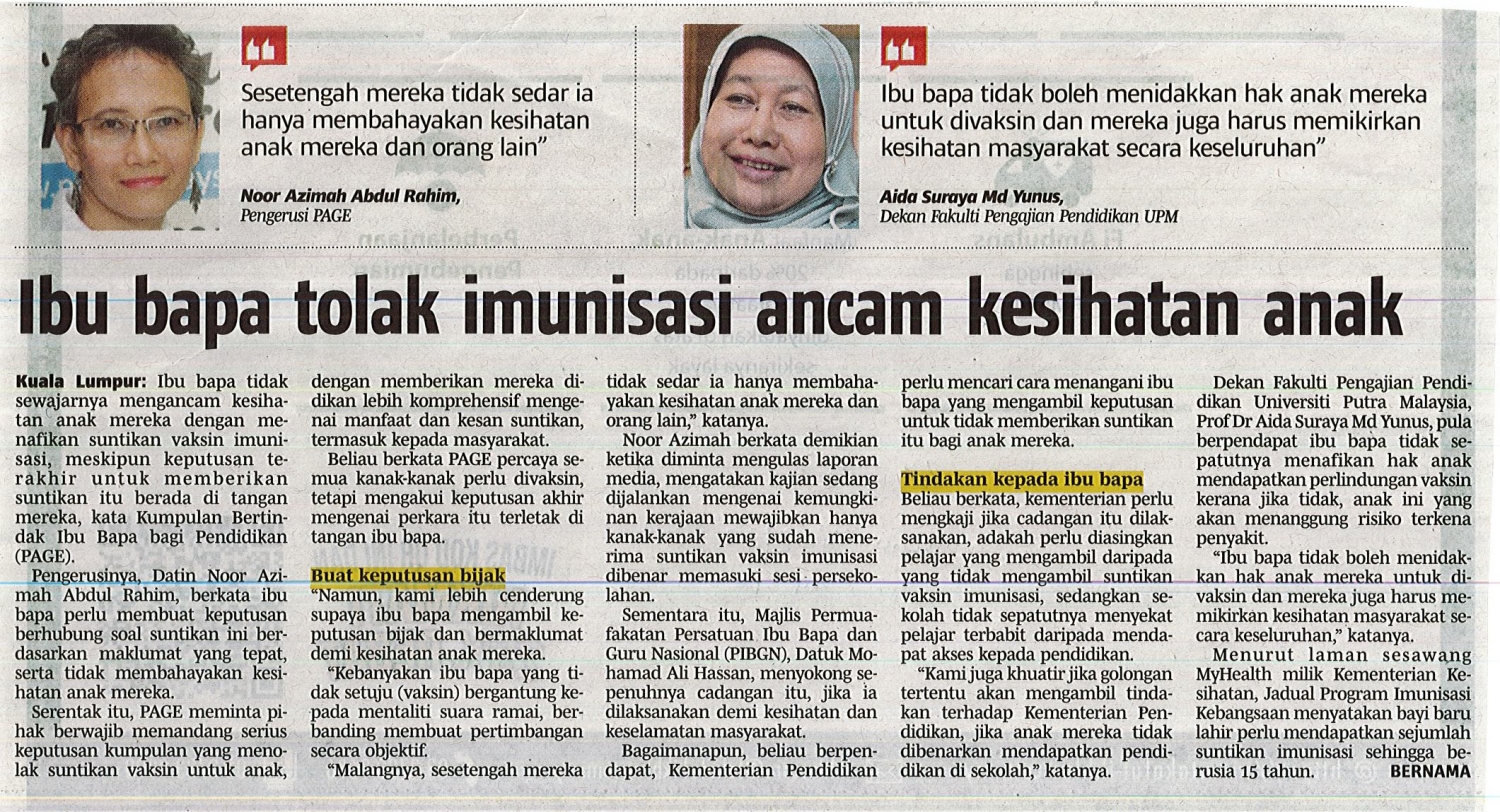 Sesetengah mereka tidak sedar ia hanya membahayakan kesihatan anak mereka dan orang lain"

Noor Azimah Abdul Rahim,
Pengerusi PAGE

Ibu bapa tidak boleh menidakkan hak anak mereka untuk divaksin dan mereka juga harus memikirkan kesihatan masyarakat secara keseluruhan"

Aida Suraya Md Yunus,
Dekan Fakulti Pengajian Pendidikan UPM

Ibu bapa tolak imunisasi ancam kesihatan anak

Kuala Lumpur: Ibu bapa tidak sewajarnya mengancam kesihatan anak mereka dengan menafikan suntikan vaksin imunisasi, meskipun keputusan terakhir untuk memberikan suntikan itu berada di tangan mereka, kata Kumpulan Bertindak Ibu Bapa bagi Pendidikan (PAGE).

Pengerusinya, Datin Noor Azimah Abdul Rahim, berkata ibu bapa perlu membuat keputusan berhubung soal suntikan ini berdasarkan maklumat yang tepat, serta tidak membahayakan kesihatan anak mereka.

Serentak itu, PAGE meminta pihak berwajib memandang serius keputusan kumpulan yang menolak suntikan vaksin untuk anak, dengan memberikan mereka didikan lebih komprehensif mengenai manfaat dan kesan suntikan, termasuk kepada masyarakat.

Beliau berkata PAGE percaya semua kanak-kanak perlu divaksin, tetapi mengakui keputusan akhir mengenai perkara itu terletak di tangan ibu bapa.

Buat keputusan bijak

"Namun, kami lebih cenderung supaya ibu bapa mengambil keputusan bijak dan bermaklumat demi kesihatan anak mereka.

"Kebanyakan ibu bapa yang tidak setuju (vaksin) bergantung kepada mentaliti suara ramai, berbanding membuat pertimbangan secara objektif.

"Malangnya, sesetengah mereka tidak sedar ia hanya membahayakan kesihatan anak mereka dan orang lain," katanya.

Noor Azimah berkata demikian ketika diminta mengulas laporan media, mengatakan kajian sedang dijalankan mengenai kemungkinan kerajaan mewajibkan hanya kanak-kanak yang sudah menerima suntikan vaksin imunisasi dibenar memasuki sesi persekolahan.

Sementara itu, Majlis Permuafakatan Persatuan Ibu Bapa dan Guru Nasional (PIBGN), Datuk Mohamad Ali Hassan, menyokong sepenuhnya cadangan itu, jika ia dilaksanakan demi kesihatan dan keselamatan masyarakat.

Bagaimanapun, beliau berpendapat, Kementerian Pendidikan perlu mencari cara menangani ibu bapa yang mengambil keputusan untuk tidak memberikan suntikan itu bagi anak mereka.

Tindakan kepada ibu bapa

Beliau berkata, kementerian perlu mengkaji jika cadangan itu dilaksanakan, adakah perlu diasingkan pelajar yang mengambil daripada yang tidak mengambil suntikan vaksin imunisasi, sedangkan sekolah tidak sepatutnya menyekat pelajar terbabit daripada mendapat akses kepada pendidikan.

"Kami juga khuatir jika golongan tertentu akan mengambil tindakan terhadap Kementerian Pendidikan, jika anak mereka tidak dibenarkan mendapatkan pendidikan di sekolah," katanya.

Dekan Fakulti Pengajian Pendidikan Universiti Putra Malaysia, Prof Dr Aida Suraya Md Yunus, pula berpendapat ibu bapa tidak sepatutnya menafikan hak anak mendapatkan perlindungan vaksin kerana jika tidak, anak ini yang akan menanggung risiko terkena penyakit.

"Ibu bapa tidak boleh menidakkan hak anak mereka untuk divaksin dan mereka juga harus memikirkan kesihatan masyarakat secara keseluruhan," katanya.

Menurut laman sesawang MyHealth milik Kementerian Kesihatan, Jadual Program Imunisasi Kebangsaan menyatakan bayi baru lahir perlu mendapatkan sejumlah suntikan imunisasi sehingga berusia 15 tahun. BERNAMA